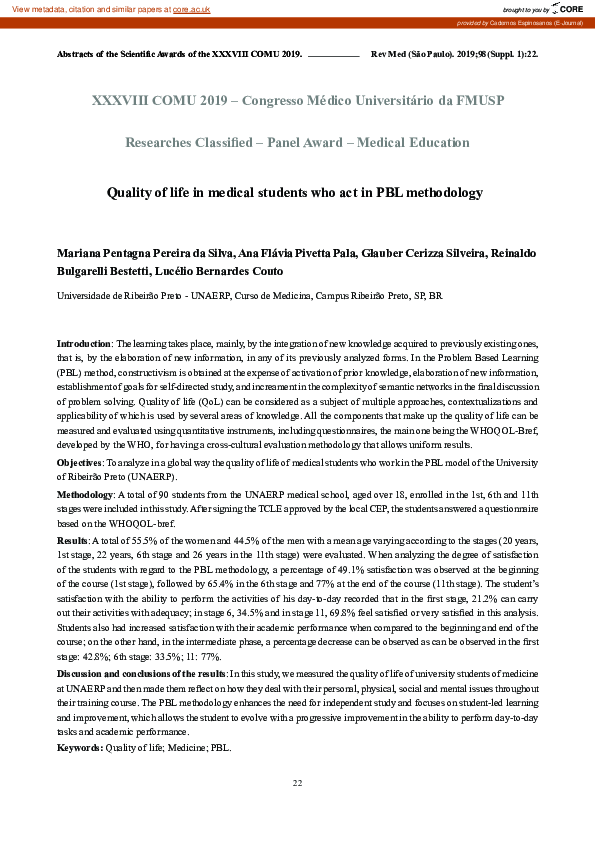 View metadata, citation and similar papers at core.ac.uk

brought to you by CORE

provided by Cadernos Espinosanos (E-Journal)

Abstracts of the Scientific Awards of the XXXVIII COMU 2019. Rev Med (São Paulo). 2019;98(Suppl. 1):22.

XXXVIII COMU 2019 – Congresso Médico Universitário da FMUSP

Researches Classified – Panel Award – Medical Education

Quality of life in medical students who act in PBL methodology

Mariana Pentagna Pereira da Silva, Ana Flávia Pivetta Pala, Glauber Cerizza Silveira, Reinaldo Bulgarelli Bestetti, Lucélio Bernardes Couto

Universidade de Ribeirão Preto - UNAERP, Curso de Medicina, Campus Ribeirão Preto, SP, BR

Introduction: The learning takes place, mainly, by the integration of new knowledge acquired to previously existing ones, that is, by the elaboration of new information, in any of its previously analyzed forms. In the Problem Based Learning (PBL) method, constructivism is obtained at the expense of activation of prior knowledge, elaboration of new information, establishment of goals for self-directed study, and increment in the complexity of semantic networks in the final discussion of problem solving. Quality of life (QoL) can be considered as a subject of multiple approaches, contextualizations and applicability of which is used by several areas of knowledge. All the components that make up the quality of life can be measured and evaluated using quantitative instruments, including questionnaires, the main one being the WHOQOL-Bref, developed by the WHO, for having a cross-cultural evaluation methodology that allows uniform results.

Objectives: To analyze in a global way the quality of life of medical students who work in the PBL model of the University of Ribeirão Preto (UNAERP).

Methodology: A total of 90 students from the UNAERP medical school, aged over 18, enrolled in the 1st, 6th and 11th stages were included in this study. After signing the TCLE approved by the local CEP, the students answered a questionnaire based on the WHOQOL-bref.

Results: A total of 55.5% of the women and 44.5% of the men with a mean age varying according to the stages (20 years, 1st stage, 22 years, 6th stage and 26 years in the 11th stage) were evaluated. When analyzing the degree of satisfaction of the students with regard to the PBL methodology, a percentage of 49.1% satisfaction was observed at the beginning of the course (1st stage), followed by 65.4% in the 6th stage and 77% at the end of the course (11th stage). The student's satisfaction with the ability to perform the activities of his day-to-day recorded that in the first stage, 21.2% can carry out their activities with adequacy; in stage 6, 34.5% and in stage 11, 69.8% feel satisfied or very satisfied in this analysis. Students also had increased satisfaction with their academic performance when compared to the beginning and end of the course; on the other hand, in the intermediate phase, a percentage decrease can be observed as can be observed in the first stage: 42.8%; 6th stage: 33.5%; 11: 77%.

Discussion and conclusions of the results: In this study, we measured the quality of life of university students of medicine at UNAERP and then made them reflect on how they deal with their personal, physical, social and mental issues throughout their training course. The PBL methodology enhances the need for independent study and focuses on student-led learning and improvement, which allows the student to evolve with a progressive improvement in the ability to perform day-to-day tasks and academic performance.

Keywords: Quality of life; Medicine; PBL.

22